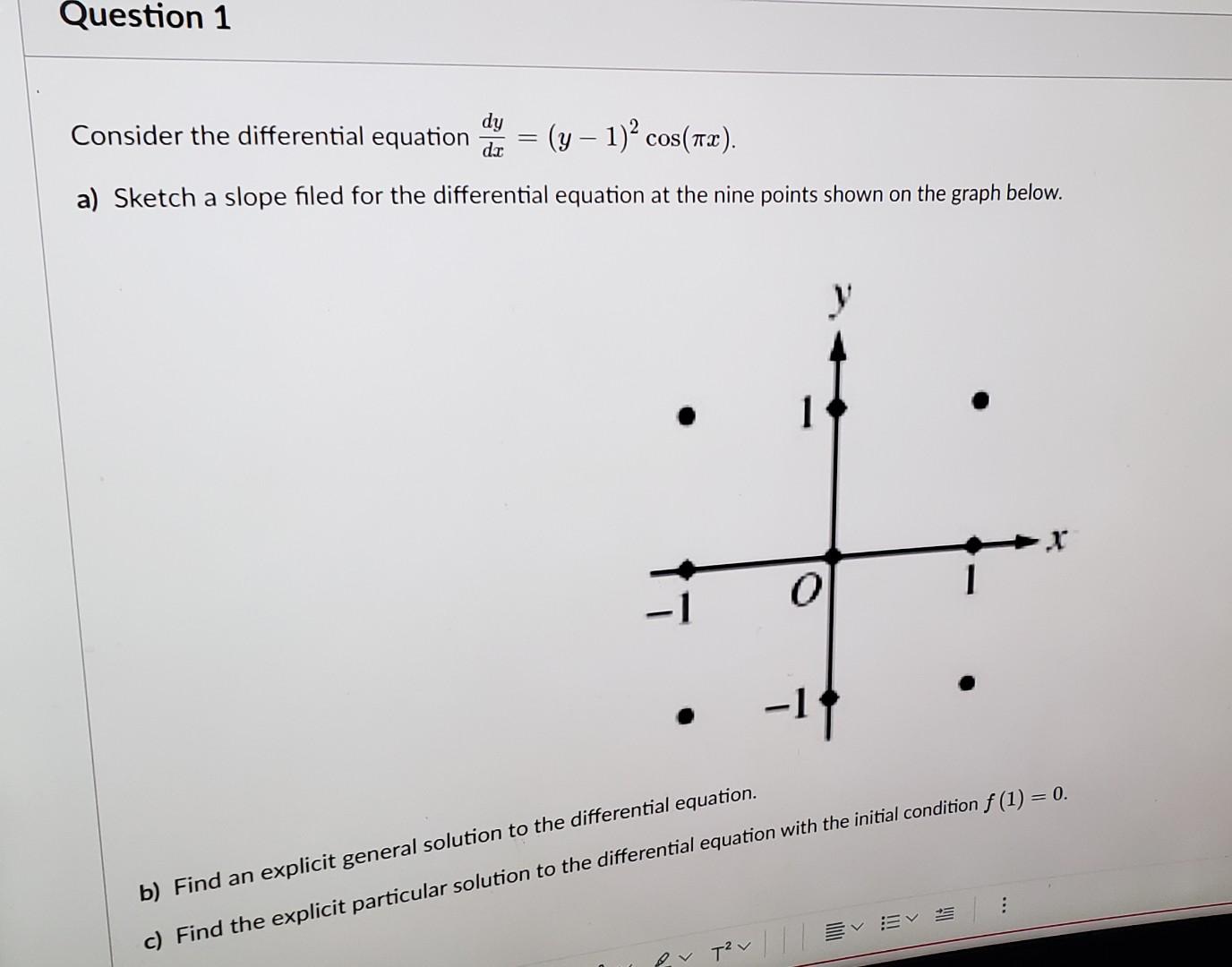 Question 1

Consider the differential equation $\frac{dy}{dx} = (y-1)^2 \cos(\pi x)$.

a) Sketch a slope filed for the differential equation at the nine points shown on the graph below.

y
1
x
-1
O
1
-1

b) Find an explicit general solution to the differential equation.

c) Find the explicit particular solution to the differential equation with the initial condition $f(1) = 0$.

$T^2$